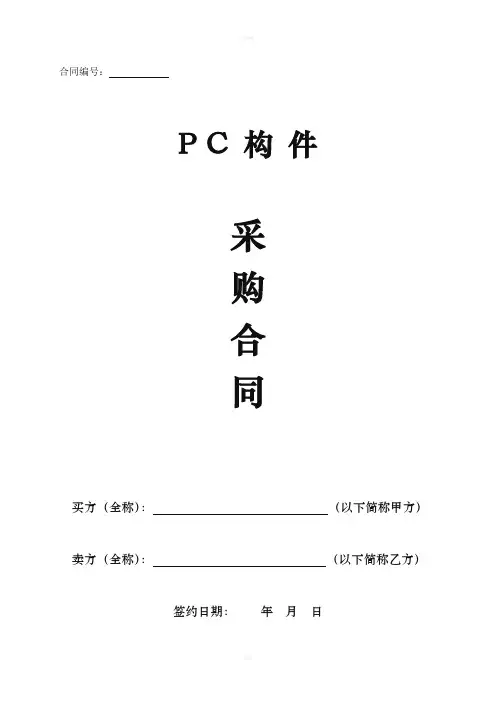 合同编号：____

PC构件

采
购
合
同

买方（全称）：____（以下简称甲方）

卖方（全称）：____（以下简称乙方）

签约日期：  年  月  日